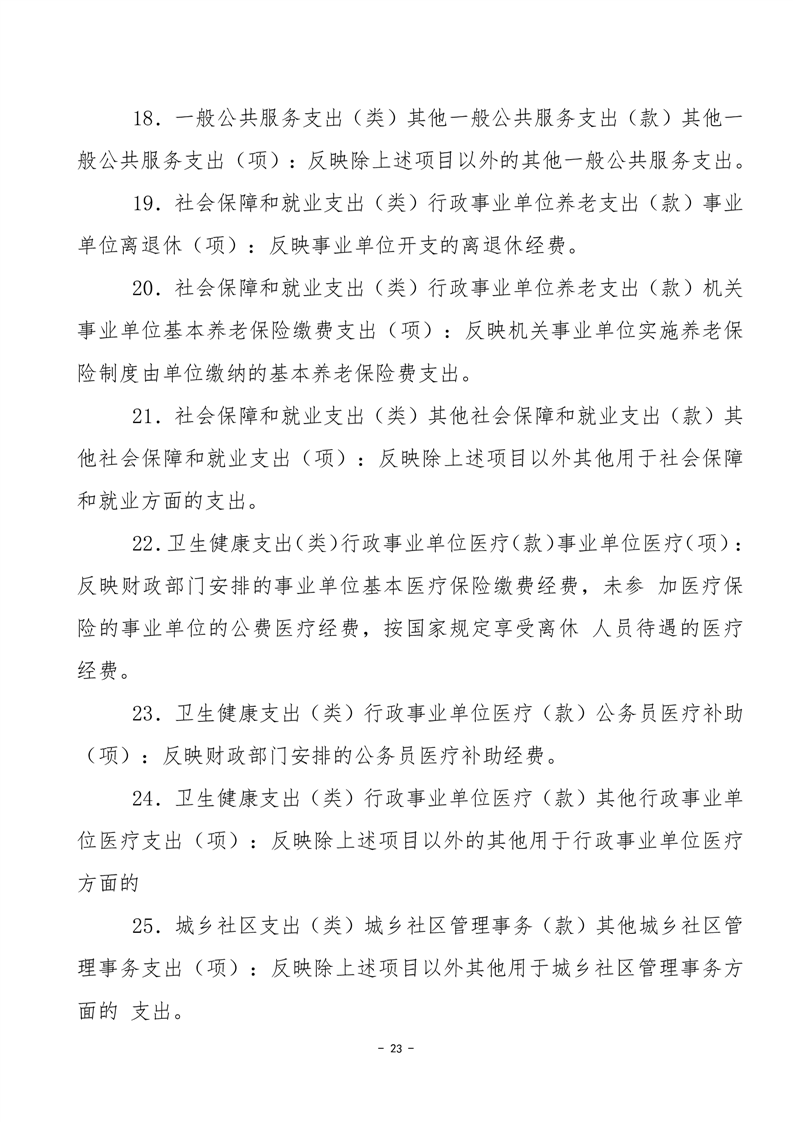 18．一般公共服务支出（类）其他一般公共服务支出（款）其他一般公共服务支出（项）：反映除上述项目以外的其他一般公共服务支出。

19．社会保障和就业支出（类）行政事业单位养老支出（款）事业单位离退休（项）：反映事业单位开支的离退休经费。

20．社会保障和就业支出（类）行政事业单位养老支出（款）机关事业单位基本养老保险缴费支出（项）：反映机关事业单位实施养老保险制度由单位缴纳的基本养老保险费支出。

21．社会保障和就业支出（类）其他社会保障和就业支出（款）其他社会保障和就业支出（项）：反映除上述项目以外其他用于社会保障和就业方面的支出。

22．卫生健康支出(类)行政事业单位医疗(款)事业单位医疗(项)：反映财政部门安排的事业单位基本医疗保险缴费经费，未参 加医疗保险的事业单位的公费医疗经费，按国家规定享受离休 人员待遇的医疗经费。

23．卫生健康支出（类）行政事业单位医疗（款）公务员医疗补助（项）：反映财政部门安排的公务员医疗补助经费。

24．卫生健康支出（类）行政事业单位医疗（款）其他行政事业单位医疗支出（项）：反映除上述项目以外的其他用于行政事业单位医疗方面的

25．城乡社区支出（类）城乡社区管理事务（款）其他城乡社区管理事务支出（项）：反映除上述项目以外其他用于城乡社区管理事务方面的 支出。

- 23 -